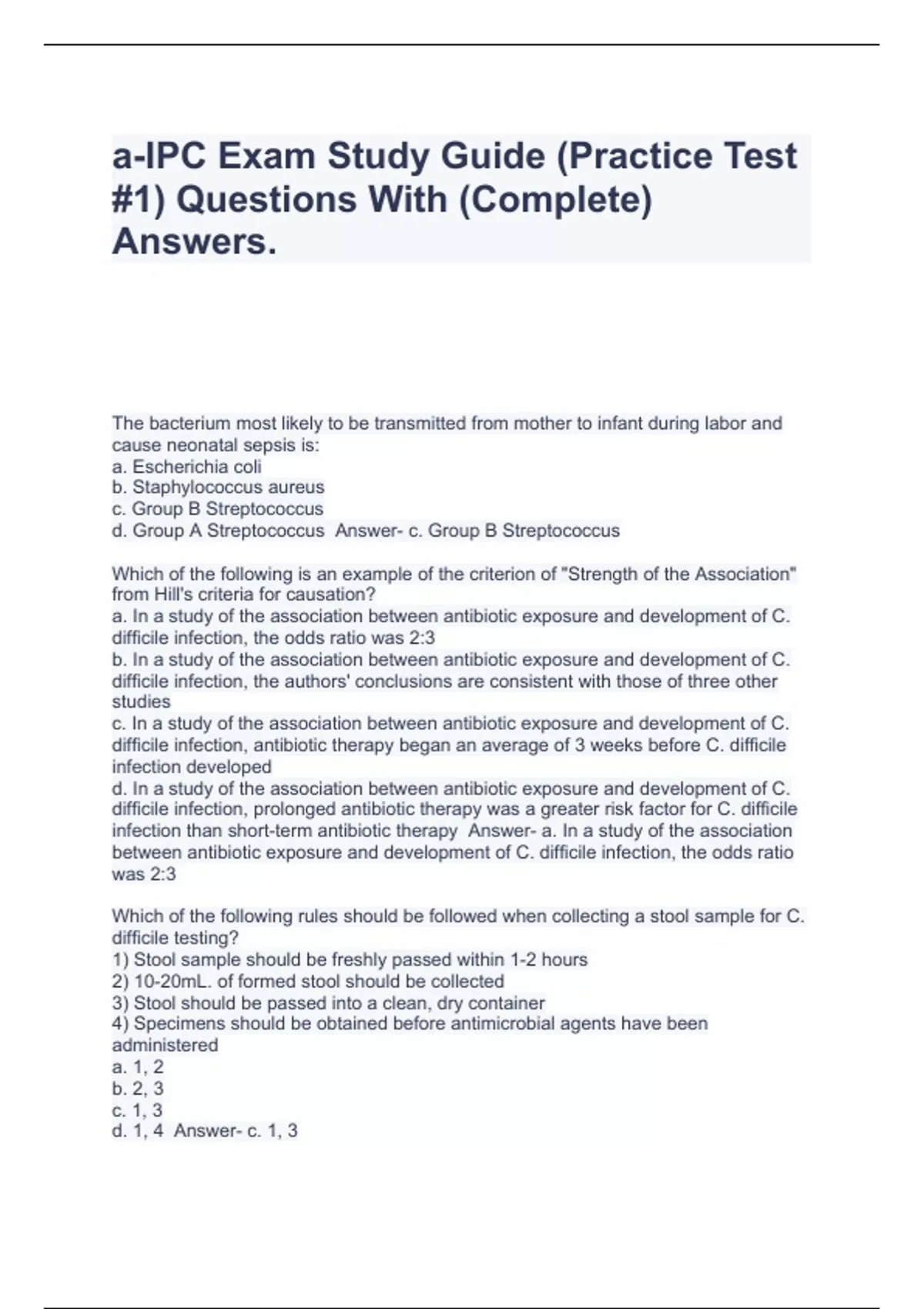 a-IPC Exam Study Guide (Practice Test #1) Questions With (Complete) Answers.

The bacterium most likely to be transmitted from mother to infant during labor and cause neonatal sepsis is:
a. Escherichia coli
b. Staphylococcus aureus
c. Group B Streptococcus
d. Group A Streptococcus Answer- c. Group B Streptococcus

Which of the following is an example of the criterion of "Strength of the Association" from Hill's criteria for causation?
a. In a study of the association between antibiotic exposure and development of C. difficile infection, the odds ratio was 2:3
b. In a study of the association between antibiotic exposure and development of C. difficile infection, the authors' conclusions are consistent with those of three other studies
c. In a study of the association between antibiotic exposure and development of C. difficile infection, antibiotic therapy began an average of 3 weeks before C. difficile infection developed
d. In a study of the association between antibiotic exposure and development of C. difficile infection, prolonged antibiotic therapy was a greater risk factor for C. difficile infection than short-term antibiotic therapy Answer- a. In a study of the association between antibiotic exposure and development of C. difficile infection, the odds ratio was 2:3

Which of the following rules should be followed when collecting a stool sample for C. difficile testing?
1) Stool sample should be freshly passed within 1-2 hours
2) 10-20mL. of formed stool should be collected
3) Stool should be passed into a clean, dry container
4) Specimens should be obtained before antimicrobial agents have been administered
a. 1, 2
b. 2, 3
c. 1, 3
d. 1, 4 Answer- c. 1, 3